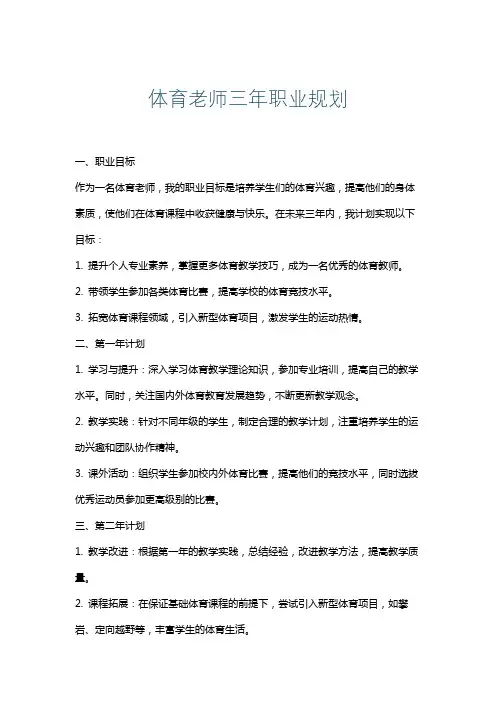 体育老师三年职业规划

一、职业目标

作为一名体育老师，我的职业目标是培养学生们的体育兴趣，提高他们的身体素质，使他们在体育课程中收获健康与快乐。在未来三年内，我计划实现以下目标：

1. 提升个人专业素养，掌握更多体育教学技巧，成为一名优秀的体育教师。

2. 带领学生参加各类体育比赛，提高学校的体育竞技水平。

3. 拓宽体育课程领域，引入新型体育项目，激发学生的运动热情。

二、第一年计划

1. 学习与提升：深入学习体育教学理论知识，参加专业培训，提高自己的教学水平。同时，关注国内外体育教育发展趋势，不断更新教学观念。

2. 教学实践：针对不同年级的学生，制定合理的教学计划，注重培养学生的运动兴趣和团队协作精神。

3. 课外活动：组织学生参加校内外体育比赛，提高他们的竞技水平，同时选拔优秀运动员参加更高级别的比赛。

三、第二年计划

1. 教学改进：根据第一年的教学实践，总结经验，改进教学方法，提高教学质量。

2. 课程拓展：在保证基础体育课程的前提下，尝试引入新型体育项目，如攀岩、定向越野等，丰富学生的体育生活。